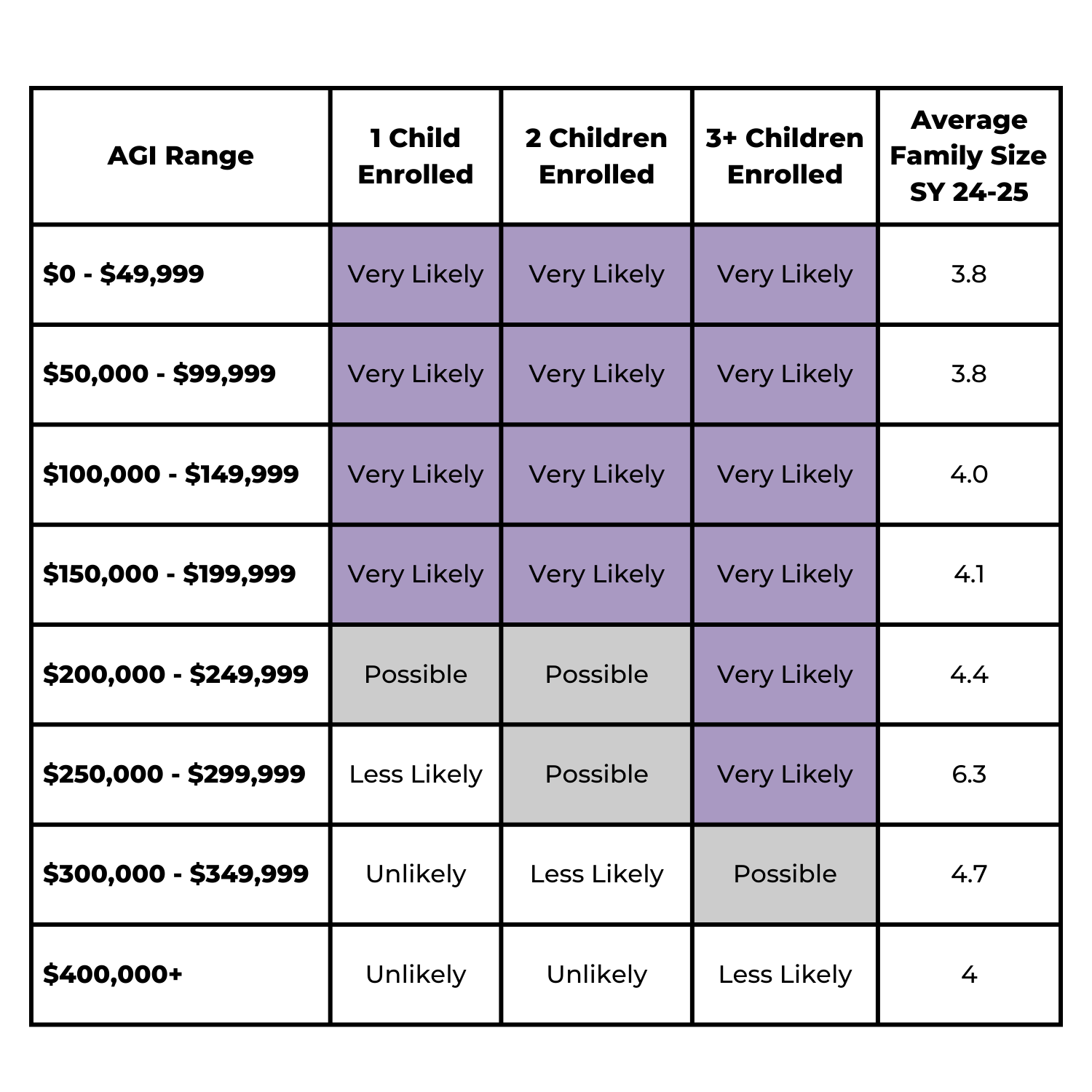 | AGI Range | 1 Child Enrolled | 2 Children Enrolled | 3+ Children Enrolled | Average Family Size SY 24-25 |
|---|---|---|---|---|
| \$0 - \$49,999 | Very Likely | Very Likely | Very Likely | 3.8 |
| \$50,000 - \$99,999 | Very Likely | Very Likely | Very Likely | 3.8 |
| \$100,000 - \$149,999 | Very Likely | Very Likely | Very Likely | 4.0 |
| \$150,000 - \$199,999 | Very Likely | Very Likely | Very Likely | 4.1 |
| \$200,000 - \$249,999 | Possible | Possible | Very Likely | 4.4 |
| \$250,000 - \$299,999 | Less Likely | Possible | Very Likely | 6.3 |
| \$300,000 - \$349,999 | Unlikely | Less Likely | Possible | 4.7 |
| \$400,000+ | Unlikely | Unlikely | Less Likely | 4 |